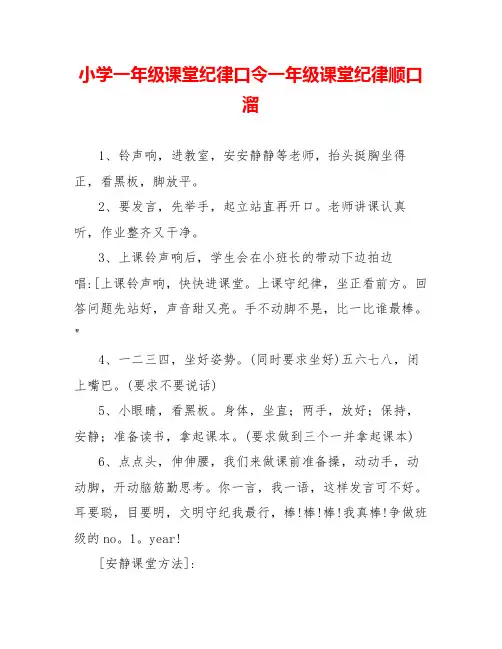 小学一年级课堂纪律口令一年级课堂纪律顺口溜

1、铃声响，进教室，安安静静等老师，抬头挺胸坐得正，看黑板，脚放平。

2、要发言，先举手，起立站直再开口。老师讲课认真听，作业整齐又干净。

3、上课铃声响后，学生会在小班长的带动下边拍边唱:[上课铃声响，快快进课堂。上课守纪律，坐正看前方。回答问题先站好，声音甜又亮。手不动脚不晃，比一比谁最棒。"

4、一二三四，坐好姿势。(同时要求坐好)五六七八，闭上嘴巴。(要求不要说话)

5、小眼睛，看黑板。身体，坐直；两手，放好；保持，安静；准备读书，拿起课本。(要求做到三个一并拿起课本)

6、点点头，伸伸腰，我们来做课前准备操，动动手，动动脚，开动脑筋勤思考。你一言，我一语，这样发言可不好。耳要聪，目要明，文明守纪我最行，棒!棒!棒!我真棒!争做班级的no。1。year!

[安静课堂方法]: